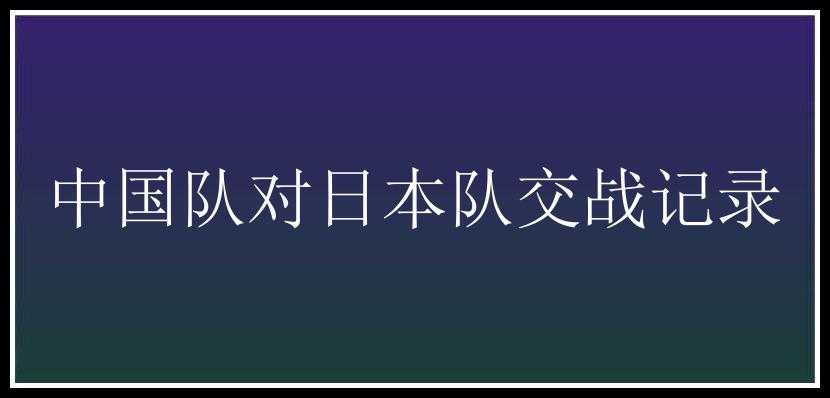 中国队对日本队交战记录